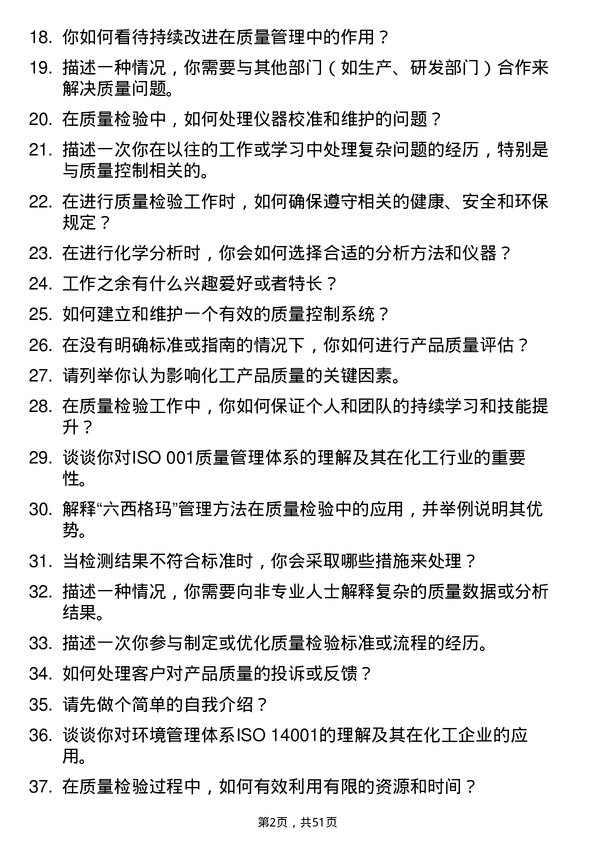 18. 你如何看待持续改进在质量管理中的作用？

19. 描述一种情况，你需要与其他部门（如生产、研发部门）合作来解决质量问题。

20. 在质量检验中，如何处理仪器校准和维护的问题？

21. 描述一次你在以往的工作或学习中处理复杂问题的经历，特别是与质量控制相关的。

22. 在进行质量检验工作时，如何确保遵守相关的健康、安全和环保规定？

23. 在进行化学分析时，你会如何选择合适的分析方法和仪器？

24. 工作之余有什么兴趣爱好或者特长？

25. 如何建立和维护一个有效的质量控制系统？

26. 在没有明确标准或指南的情况下，你如何进行产品质量评估？

27. 请列举你认为影响化工产品质量的关键因素。

28. 在质量检验工作中，你如何保证个人和团队的持续学习和技能提升？

29. 谈谈你对ISO 001质量管理体系的理解及其在化工行业的重要性。

30. 解释“六西格玛”管理方法在质量检验中的应用，并举例说明其优势。

31. 当检测结果不符合标准时，你会采取哪些措施来处理？

32. 描述一种情况，你需要向非专业人士解释复杂的质量数据或分析结果。

33. 描述一次你参与制定或优化质量检验标准或流程的经历。

34. 如何处理客户对产品质量的投诉或反馈？

35. 请先做个简单的自我介绍？

36. 谈谈你对环境管理体系ISO 14001的理解及其在化工企业的应用。

37. 在质量检验过程中，如何有效利用有限的资源和时间？

第2页，共51页